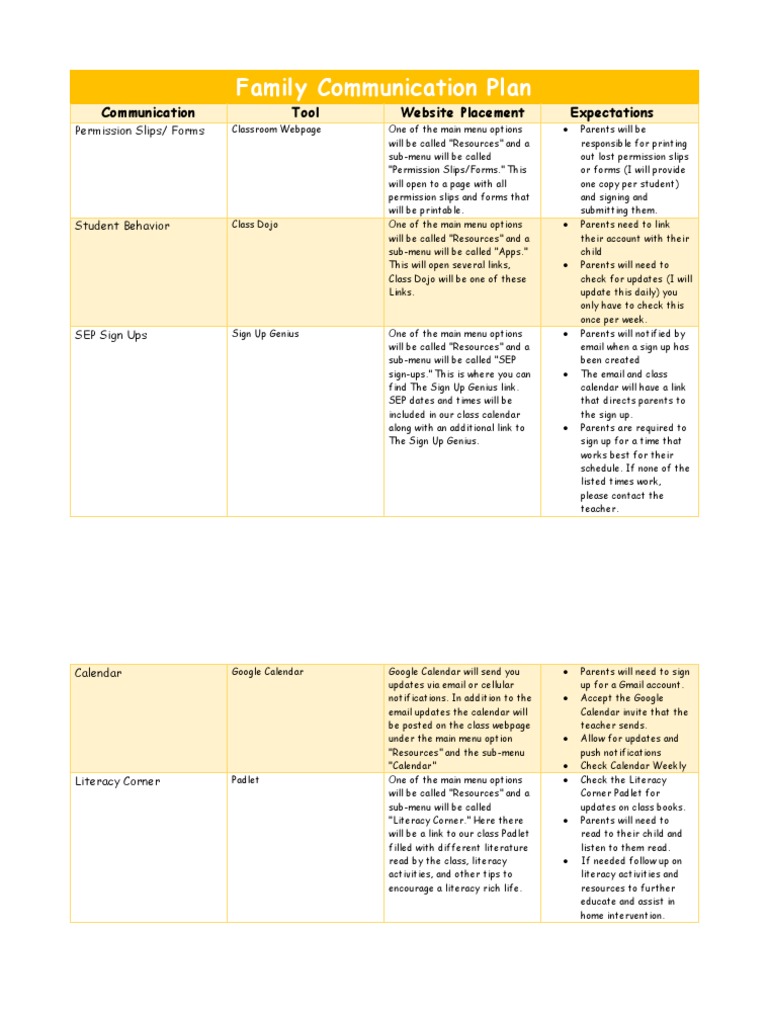 Family Communication Plan

| Communication | Tool | Website Placement | Expectations |
|---|---|---|---|
| Permission Slips/ Forms | Classroom Webpage | One of the main menu options will be called "Resources" and a sub-menu will be called "Permission Slips/Forms." This will open to a page with all permission slips and forms that will be printable. | • Parents will be responsible for printing out lost permission slips or forms (I will provide one copy per student) and signing and submitting them. |
| Student Behavior | Class Dojo | One of the main menu options will be called "Resources" and a sub-menu will be called "Apps." This will open several links, Class Dojo will be one of these Links. | • Parents need to link their account with their child • Parents will need to check for updates (I will update this daily) you only have to check this once per week. |
| SEP Sign Ups | Sign Up Genius | One of the main menu options will be called "Resources" and a sub-menu will be called "SEP sign-ups." This is where you can find The Sign Up Genius link. SEP dates and times will be included in our class calendar along with an additional link to The Sign Up Genius. | • Parents will notified by email when a sign up has been created • The email and class calendar will have a link that directs parents to the sign up. • Parents are required to sign up for a time that works best for their schedule. If none of the listed times work, please contact the teacher. |

| | | | |
|---|---|---|---|
| Calendar | Google Calendar | Google Calendar will send you updates via email or cellular notifications. In addition to the email updates the calendar will be posted on the class webpage under the main menu option "Resources" and the sub-menu "Calendar" | • Parents will need to sign up for a Gmail account. • Accept the Google Calendar invite that the teacher sends. • Allow for updates and push notifications • Check Calendar Weekly |
| Literacy Corner | Padlet | One of the main menu options will be called "Resources" and a sub-menu will be called "Literacy Corner." Here there will be a link to our class Padlet filled with different literature read by the class, literacy activities, and other tips to encourage a literacy rich life. | • Check the Literacy Corner Padlet for updates on class books. • Parents will need to read to their child and listen to them read. • If needed follow up on literacy activities and resources to further educate and assist in home intervention. |